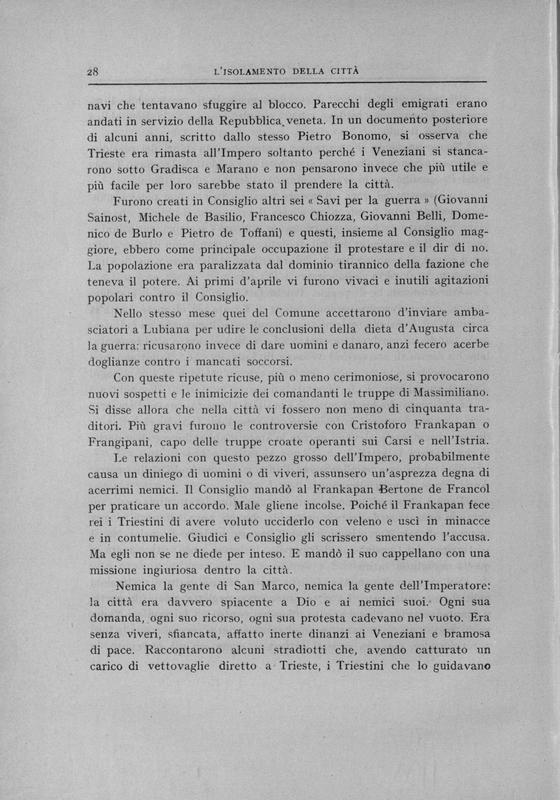 28 L'ISOLAMENTO DELLA CITTÀ

navi che tentavano sfuggire al blocco. Parecchi degli emigrati erano andati in servizio della Repubblica veneta. In un documento posteriore di alcuni anni, scritto dallo stesso Pietro Bonomo, si osserva che Trieste era rimasta all'Impero soltanto perché i Veneziani si stancarono sotto Gradisca e Marano e non pensarono invece che più utile e più facile per loro sarebbe stato il prendere la città.

Furono creati in Consiglio altri sei « Savi per la guerra » (Giovanni Sainost, Michele de Basilio, Francesco Chiozza, Giovanni Belli, Domenico de Burlo e Pietro de Toffani) e questi, insieme al Consiglio maggiore, ebbero come principale occupazione il protestare e il dir di no. La popolazione era paralizzata dal dominio tirannico della fazione che teneva il potere. Ai primi d'aprile vi furono vivaci e inutili agitazioni popolari contro il Consiglio.

Nello stesso mese quei del Comune accettarono d'inviare ambasciatori a Lubiana per udire le conclusioni della dieta d'Augusta circa la guerra: ricusarono invece di dare uomini e danaro, anzi fecero acerbe doglianze contro i mancati soccorsi.

Con queste ripetute ricuse, più o meno cerimoniose, si provocarono nuovi sospetti e le inimicizie dei comandanti le truppe di Massimiliano. Si disse allora che nella città vi fossero non meno di cinquanta traditori. Più gravi furono le controversie con Cristoforo Frankapan o Frangipani, capo delle truppe croate operanti sui Carsi e nell'Istria.

Le relazioni con questo pezzo grosso dell'Impero, probabilmente causa un diniego di uomini o di viveri, assunsero un'asprezza degna di acerrimi nemici. Il Consiglio mandò al Frankapan Bertone de Francol per praticare un accordo. Male gliene incolse. Poiché il Frankapan fece rei i Triestini di avere voluto ucciderlo con veleno e uscì in minacce e in contumelie. Giudici e Consiglio gli scrissero smentendo l'accusa. Ma egli non se ne diede per inteso. E mandò il suo cappellano con una missione ingiuriosa dentro la città.

Nemica la gente di San Marco, nemica la gente dell'Imperatore: la città era davvero spiacente a Dio e ai nemici suoi. Ogni sua domanda, ogni suo ricorso, ogni sua protesta cadevano nel vuoto. Era senza viveri, sfiancata, affatto inerte dinanzi ai Veneziani e bramosa di pace. Raccontarono alcuni stradiotti che, avendo catturato un carico di vettovaglie diretto a Trieste, i Triestini che lo guidavano